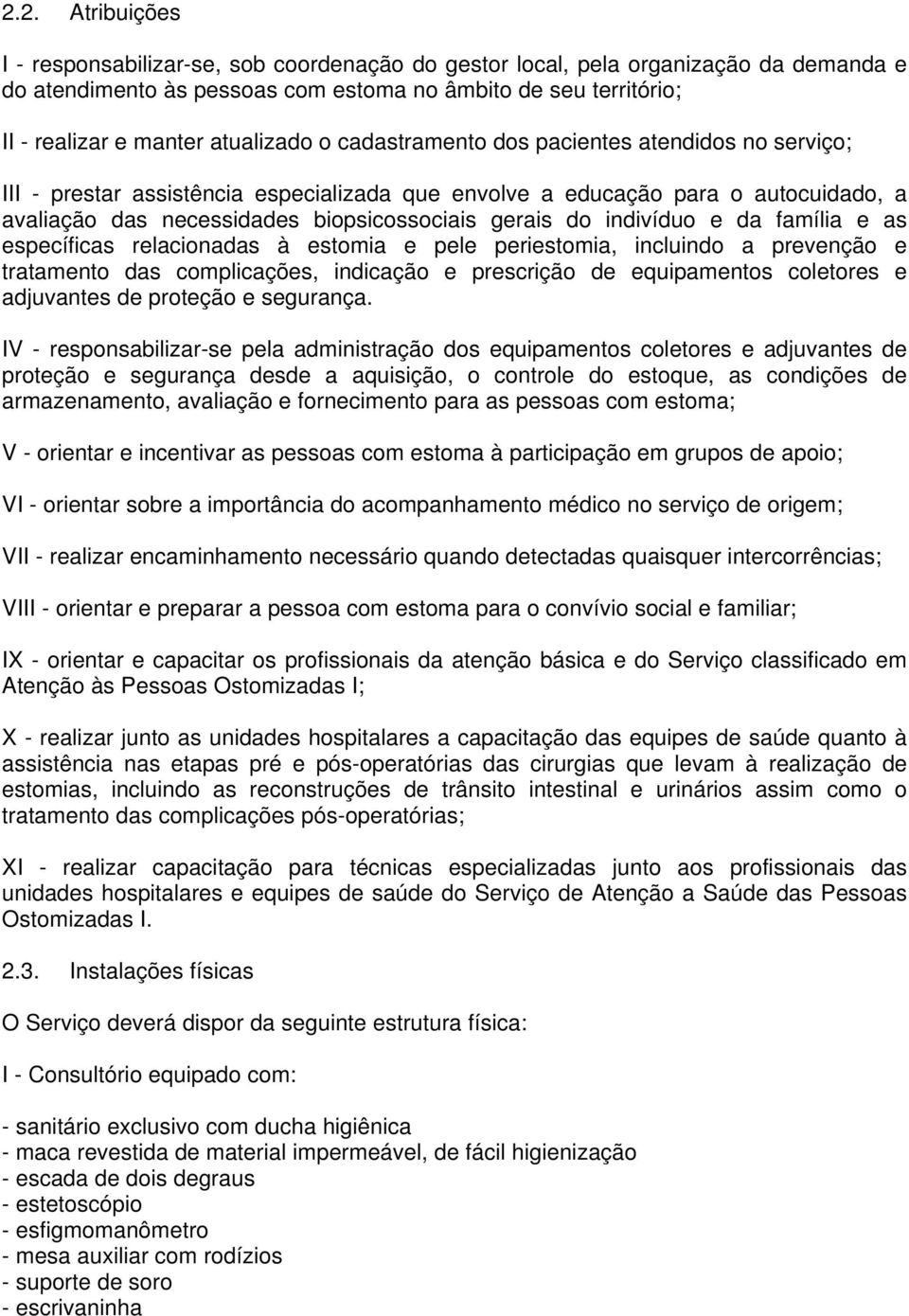 2.2. Atribuições

I - responsabilizar-se, sob coordenação do gestor local, pela organização da demanda e do atendimento às pessoas com estoma no âmbito de seu território;

II - realizar e manter atualizado o cadastramento dos pacientes atendidos no serviço;

III - prestar assistência especializada que envolve a educação para o autocuidado, a avaliação das necessidades biopsicossociais gerais do indivíduo e da família e as específicas relacionadas à estomia e pele periestomia, incluindo a prevenção e tratamento das complicações, indicação e prescrição de equipamentos coletores e adjuvantes de proteção e segurança.

IV - responsabilizar-se pela administração dos equipamentos coletores e adjuvantes de proteção e segurança desde a aquisição, o controle do estoque, as condições de armazenamento, avaliação e fornecimento para as pessoas com estoma;

V - orientar e incentivar as pessoas com estoma à participação em grupos de apoio;

VI - orientar sobre a importância do acompanhamento médico no serviço de origem;

VII - realizar encaminhamento necessário quando detectadas quaisquer intercorrências;

VIII - orientar e preparar a pessoa com estoma para o convívio social e familiar;

IX - orientar e capacitar os profissionais da atenção básica e do Serviço classificado em Atenção às Pessoas Ostomizadas I;

X - realizar junto as unidades hospitalares a capacitação das equipes de saúde quanto à assistência nas etapas pré e pós-operatórias das cirurgias que levam à realização de estomias, incluindo as reconstruções de trânsito intestinal e urinários assim como o tratamento das complicações pós-operatórias;

XI - realizar capacitação para técnicas especializadas junto aos profissionais das unidades hospitalares e equipes de saúde do Serviço de Atenção a Saúde das Pessoas Ostomizadas I.

2.3. Instalações físicas

O Serviço deverá dispor da seguinte estrutura física:

I - Consultório equipado com:

- sanitário exclusivo com ducha higiênica
- maca revestida de material impermeável, de fácil higienização
- escada de dois degraus
- estetoscópio
- esfigmomanômetro
- mesa auxiliar com rodízios
- suporte de soro
- escrivaninha